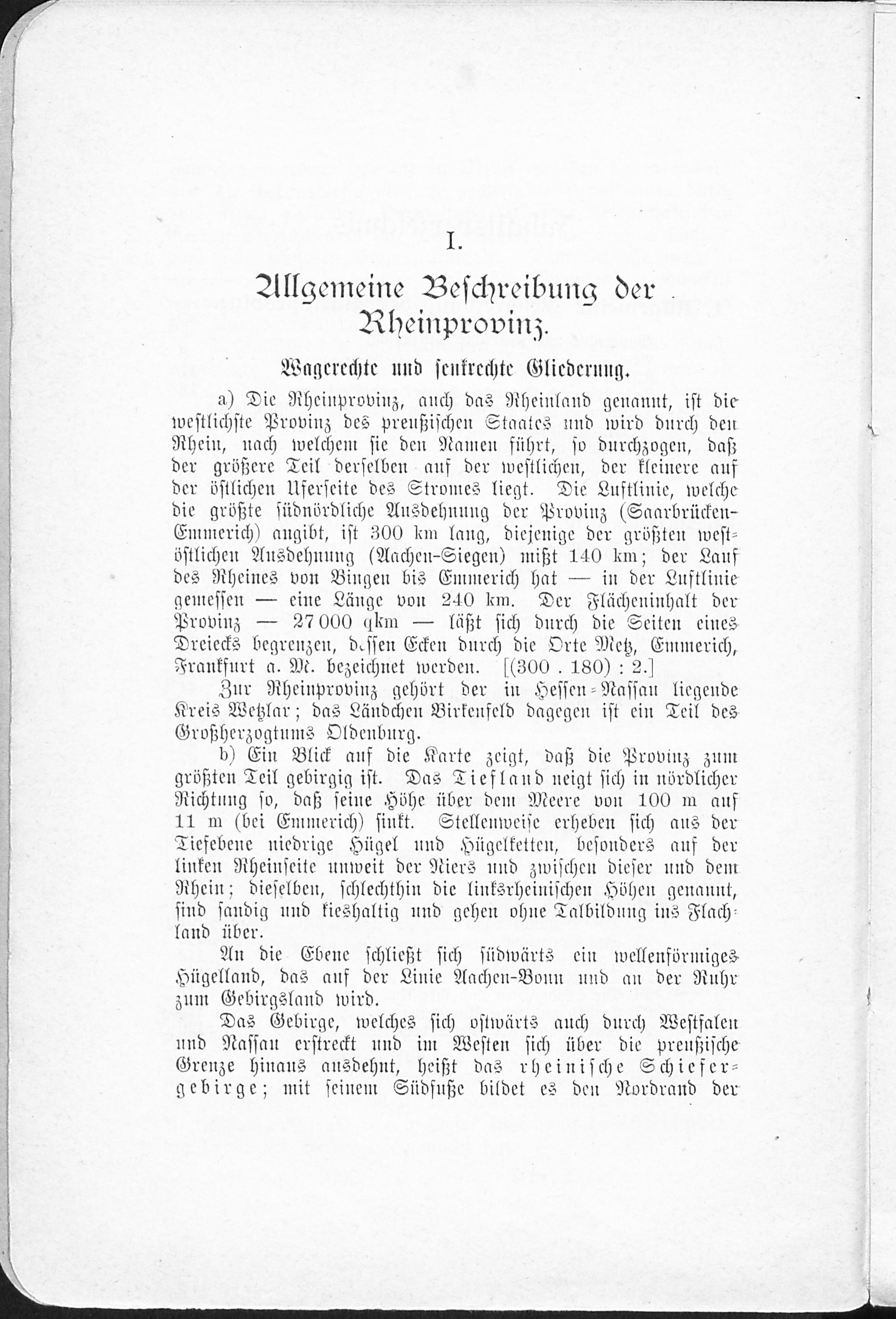 I.

Allgemeine Beschreibung der Rheinprovinz.

Wagerechte und senkrechte Gliederung.

a) Die Rheinprovinz, auch das Rheinland genannt, ist die westlichste Provinz des preußischen Staates und wird durch den Rhein, nach welchem sie den Namen führt, so durchzogen, daß der größere Teil derselben auf der westlichen, der kleinere auf der östlichen Uferseite des Stromes liegt. Die Luftlinie, welche die größte südnördliche Ausdehnung der Provinz (Saarbrücken-Emmerich) angibt, ist 300 km lang, diejenige der größten westöstlichen Ausdehnung (Aachen-Siegen) mißt 140 km; der Lauf des Rheines von Bingen bis Emmerich hat — in der Luftlinie gemessen — eine Länge von 240 km. Der Flächeninhalt der Provinz — 27000 qkm — läßt sich durch die Seiten eines Dreiecks begrenzen, dessen Ecken durch die Orte Metz, Emmerich, Frankfurt a. M. bezeichnet werden. [(300 . 180) : 2.]

Zur Rheinprovinz gehört der in Hessen-Nassau liegende Kreis Wetzlar; das Ländchen Birkenfeld dagegen ist ein Teil des Großherzogtums Oldenburg.

b) Ein Blick auf die Karte zeigt, daß die Provinz zum größten Teil gebirgig ist. Das Tiefland neigt sich in nördlicher Richtung so, daß seine Höhe über dem Meere von 100 m auf 11 m (bei Emmerich) sinkt. Stellenweise erheben sich aus der Tiefebene niedrige Hügel und Hügelketten, besonders auf der linken Rheinseite unweit der Niers und zwischen dieser und dem Rhein; dieselben, schlechthin die linksrheinischen Höhen genannt, sind sandig und kieshaltig und gehen ohne Talbildung ins Flachland über.

An die Ebene schließt sich südwärts ein wellenförmiges Hügelland, das auf der Linie Aachen-Bonn und an der Ruhr zum Gebirgsland wird.

Das Gebirge, welches sich ostwärts auch durch Westfalen und Nassau erstreckt und im Westen sich über die preußische Grenze hinaus ausdehnt, heißt das rheinische Schiefergebirge; mit seinem Südfuße bildet es den Nordrand der